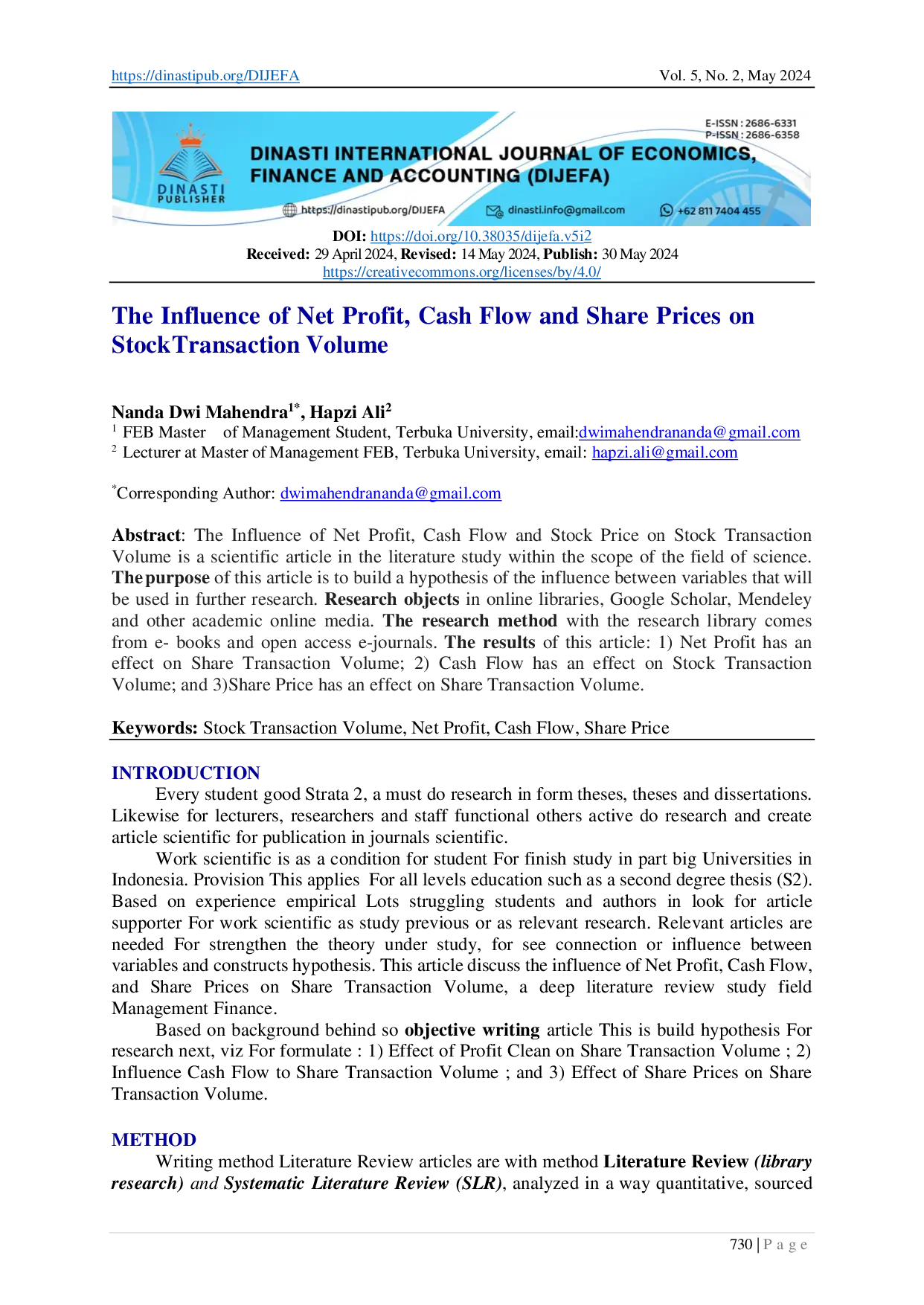 https://dinastipub.org/DIJEFA Vol. 5, No. 2, May 2024

E-ISSN : 2686-6331
P-ISSN : 2686-6358

DINASTI PUBLISHER

DINASTI INTERNATIONAL JOURNAL OF ECONOMICS, FINANCE AND ACCOUNTING (DIJEFA)

https://dinastipub.org/DIJEFA dinasti.info@gmail.com +62 811 7404 455

DOI: https://doi.org/10.38035/dijefa.v5i2
Received: 29 April 2024, Revised: 14 May 2024, Publish: 30 May 2024
https://creativecommons.org/licenses/by/4.0/

The Influence of Net Profit, Cash Flow and Share Prices on StockTransaction Volume

Nanda Dwi Mahendra$^{1*}$, Hapzi Ali$^{2}$
$^{1}$ FEB Master of Management Student, Terbuka University, email:dwimahendrananda@gmail.com
$^{2}$ Lecturer at Master of Management FEB, Terbuka University, email: hapzi.ali@gmail.com

$^{*}$Corresponding Author: dwimahendrananda@gmail.com

Abstract: The Influence of Net Profit, Cash Flow and Stock Price on Stock Transaction Volume is a scientific article in the literature study within the scope of the field of science. The purpose of this article is to build a hypothesis of the influence between variables that will be used in further research. Research objects in online libraries, Google Scholar, Mendeley and other academic online media. The research method with the research library comes from e- books and open access e-journals. The results of this article: 1) Net Profit has an effect on Share Transaction Volume; 2) Cash Flow has an effect on Stock Transaction Volume; and 3)Share Price has an effect on Share Transaction Volume.

Keywords: Stock Transaction Volume, Net Profit, Cash Flow, Share Price

INTRODUCTION
Every student good Strata 2, a must do research in form theses, theses and dissertations. Likewise for lecturers, researchers and staff functional others active do research and create article scientific for publication in journals scientific.

Work scientific is as a condition for student For finish study in part big Universities in Indonesia. Provision This applies For all levels education such as a second degree thesis (S2). Based on experience empirical Lots struggling students and authors in look for article supporter For work scientific as study previous or as relevant research. Relevant articles are needed For strengthen the theory under study, for see connection or influence between variables and constructs hypothesis. This article discuss the influence of Net Profit, Cash Flow, and Share Prices on Share Transaction Volume, a deep literature review study field Management Finance.

Based on background behind so objective writing article This is build hypothesis For research next, viz For formulate : 1) Effect of Profit Clean on Share Transaction Volume ; 2) Influence Cash Flow to Share Transaction Volume ; and 3) Effect of Share Prices on Share Transaction Volume.

METHOD
Writing method Literature Review articles are with method Literature Review (library research) and Systematic Literature Review (SLR), analyzed in a way quantitative, sourced

730 | P a g e